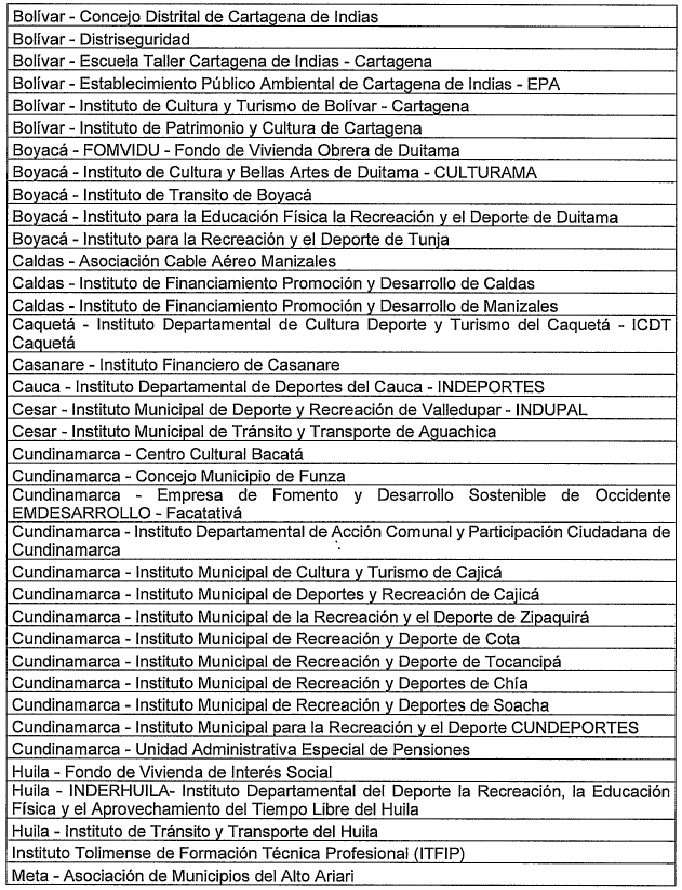 | Bolívar - Concejo Distrital de Cartagena de Indias |
|---|
| Bolívar - Distriseguridad |
| Bolívar - Escuela Taller Cartagena de Indias - Cartagena |
| Bolívar - Establecimiento Público Ambiental de Cartagena de Indias - EPA |
| Bolívar - Instituto de Cultura y Turismo de Bolívar - Cartagena |
| Bolívar - Instituto de Patrimonio y Cultura de Cartagena |
| Boyacá - FOMVIDU - Fondo de Vivienda Obrera de Duitama |
| Boyacá - Instituto de Cultura y Bellas Artes de Duitama - CULTURAMA |
| Boyacá - Instituto de Transito de Boyacá |
| Boyacá - Instituto para la Educación Física la Recreación y el Deporte de Duitama |
| Boyacá - Instituto para la Recreación y el Deporte de Tunja |
| Caldas - Asociación Cable Aéreo Manizales |
| Caldas - Instituto de Financiamiento Promoción y Desarrollo de Caldas |
| Caldas - Instituto de Financiamiento Promoción y Desarrollo de Manizales |
| Caquetá - Instituto Departamental de Cultura Deporte y Turismo del Caquetá - ICDT Caquetá |
| Casanare - Instituto Financiero de Casanare |
| Cauca - Instituto Departamental de Deportes del Cauca - INDEPORTES |
| Cesar - Instituto Municipal de Deporte y Recreación de Valledupar - INDUPAL |
| Cesar - Instituto Municipal de Tránsito y Transporte de Aguachica |
| Cundinamarca - Centro Cultural Bacatá |
| Cundinamarca - Concejo Municipio de Funza |
| Cundinamarca - Empresa de Fomento y Desarrollo Sostenible de Occidente EMDESARROLLO - Facatativá |
| Cundinamarca - Instituto Departamental de Acción Comunal y Participación Ciudadana de Cundinamarca |
| Cundinamarca - Instituto Municipal de Cultura y Turismo de Cajicá |
| Cundinamarca - Instituto Municipal de Deportes y Recreación de Cajicá |
| Cundinamarca - Instituto Municipal de la Recreación y el Deporte de Zipaquirá |
| Cundinamarca - Instituto Municipal de Recreación y Deporte de Cota |
| Cundinamarca - Instituto Municipal de Recreación y Deporte de Tocancipá |
| Cundinamarca - Instituto Municipal de Recreación y Deportes de Chía |
| Cundinamarca - Instituto Municipal de Recreación y Deportes de Soacha |
| Cundinamarca - Instituto Municipal para la Recreación y el Deporte CUNDEPORTES |
| Cundinamarca - Unidad Administrativa Especial de Pensiones |
| Huila - Fondo de Vivienda de Interés Social |
| Huila - INDERHUILA- Instituto Departamental del Deporte la Recreación, la Educación Física y el Aprovechamiento del Tiempo Libre del Huila |
| Huila - Instituto de Tránsito y Transporte del Huila |
| Instituto Tolimense de Formación Técnica Profesional (ITFIP) |
| Meta - Asociación de Municipios del Alto Ariari |